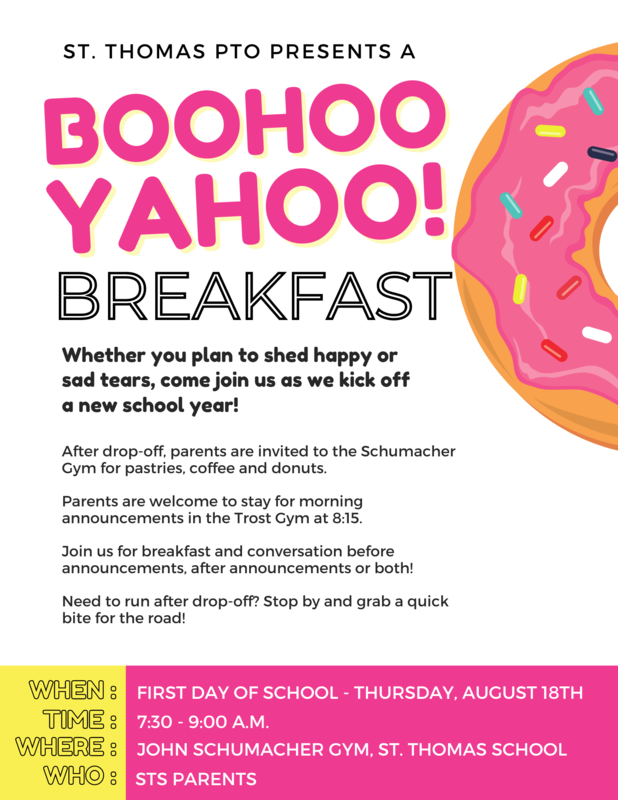 ST. THOMAS PTO PRESENTS A

BOOHOO YAHOO! BREAKFAST

Whether you plan to shed happy or sad tears, come join us as we kick off a new school year!

After drop-off, parents are invited to the Schumacher Gym for pastries, coffee and donuts.

Parents are welcome to stay for morning announcements in the Trost Gym at 8:15.

Join us for breakfast and conversation before announcements, after announcements or both!

Need to run after drop-off? Stop by and grab a quick bite for the road!

WHEN : FIRST DAY OF SCHOOL - THURSDAY, AUGUST 18TH
TIME : 7:30 - 9:00 A.M.
WHERE : JOHN SCHUMACHER GYM, ST. THOMAS SCHOOL
WHO : STS PARENTS